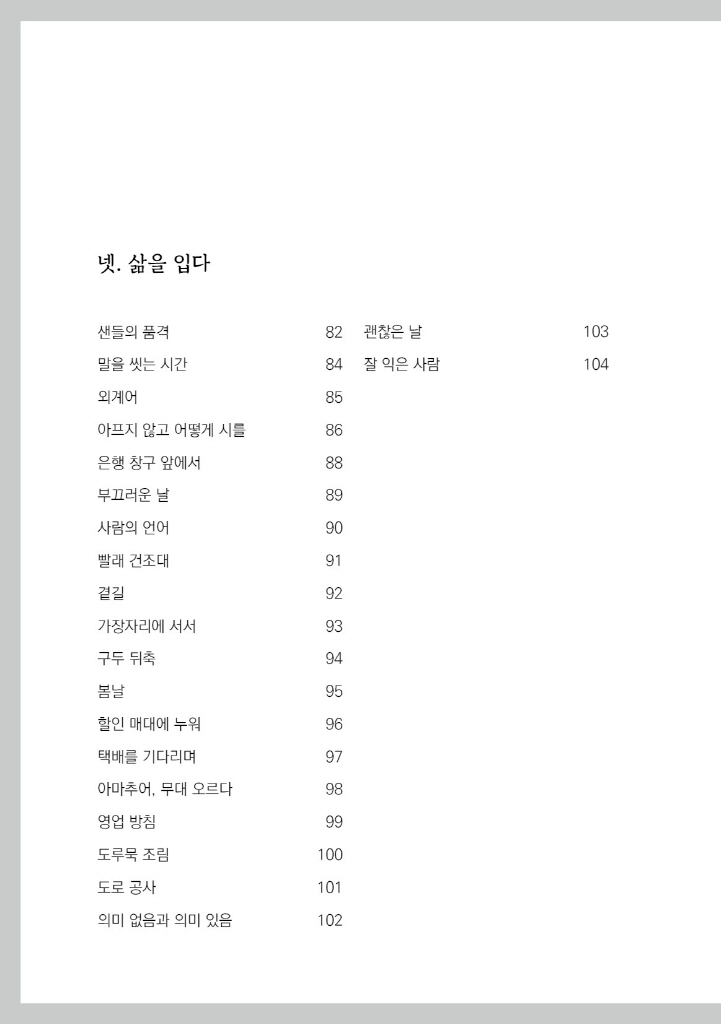 넷. 삶을 입다

샌들의 품격 82
말을 씻는 시간 84
외계어 85
아프지 않고 어떻게 시를 86
은행 창구 앞에서 88
부끄러운 날 89
사람의 언어 90
빨래 건조대 91
곁길 92
가장자리에 서서 93
구두 뒤축 94
봄날 95
할인 매대에 누워 96
택배를 기다리며 97
아마추어, 무대 오르다 98
영업 방침 99
도루묵 조림 100
도로 공사 101
의미 없음과 의미 있음 102

괜찮은 날 103
잘 익은 사람 104